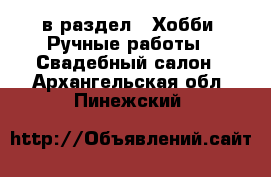 в раздел  Хобби
Ручные работы
Свадебный салон
Архангельская обл
Пинежский

http://Объявлений.сайт